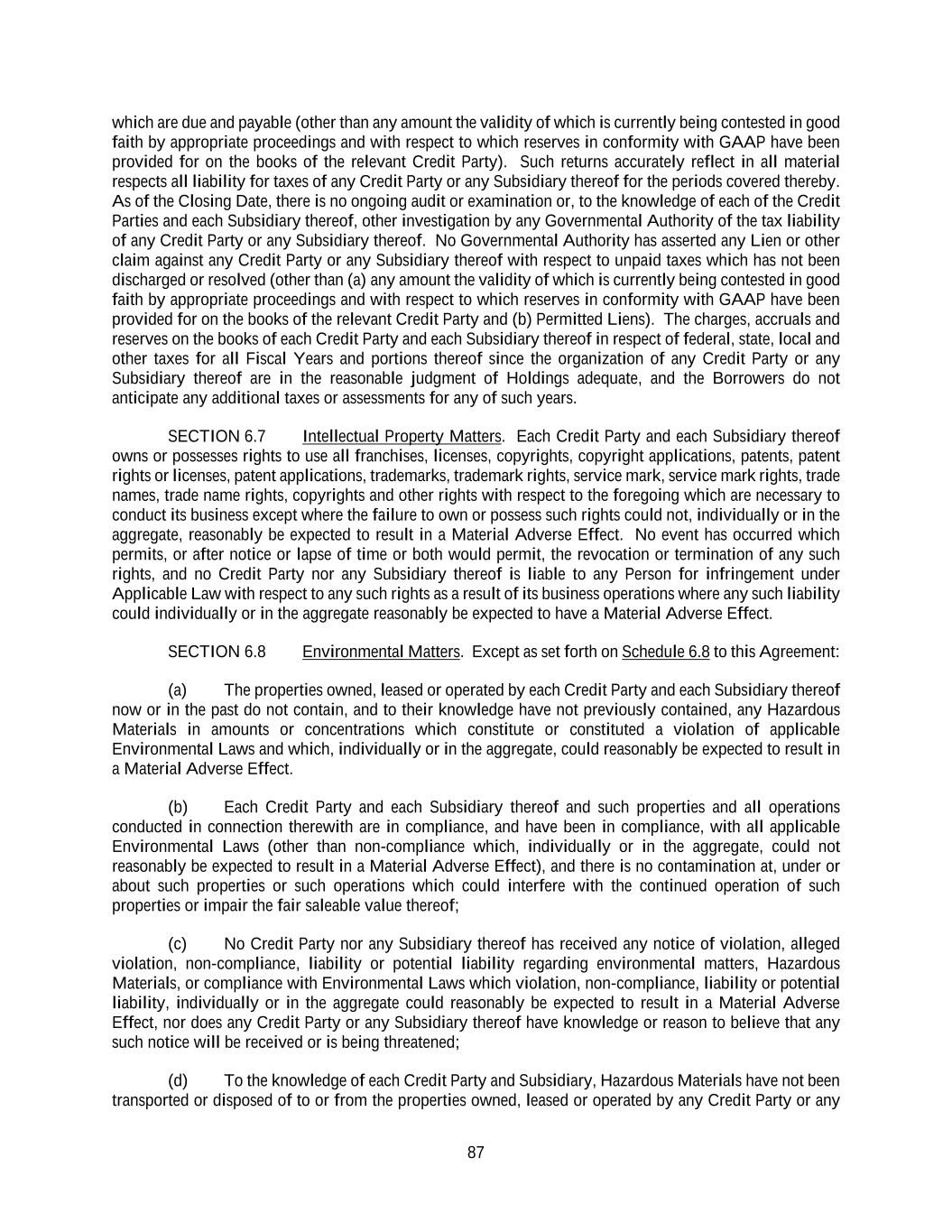 which are due and payable (other than any amount the validity of which is currently being contested in good faith by appropriate proceedings and with respect to which reserves in conformity with GAAP have been provided for on the books of the relevant Credit Party). Such returns accurately reflect in all material respects all liability for taxes of any Credit Party or any Subsidiary thereof for the periods covered thereby. As of the Closing Date, there is no ongoing audit or examination or, to the knowledge of each of the Credit Parties and each Subsidiary thereof, other investigation by any Governmental Authority of the tax liability of any Credit Party or any Subsidiary thereof. No Governmental Authority has asserted any Lien or other claim against any Credit Party or any Subsidiary thereof with respect to unpaid taxes which has not been discharged or resolved (other than (a) any amount the validity of which is currently being contested in good faith by appropriate proceedings and with respect to which reserves in conformity with GAAP have been provided for on the books of the relevant Credit Party and (b) Permitted Liens). The charges, accruals and reserves on the books of each Credit Party and each Subsidiary thereof in respect of federal, state, local and other taxes for all Fiscal Years and portions thereof since the organization of any Credit Party or any Subsidiary thereof are in the reasonable judgment of Holdings adequate, and the Borrowers do not anticipate any additional taxes or assessments for any of such years.

SECTION 6.7 Intellectual Property Matters. Each Credit Party and each Subsidiary thereof owns or possesses rights to use all franchises, licenses, copyrights, copyright applications, patents, patent rights or licenses, patent applications, trademarks, trademark rights, service mark, service mark rights, trade names, trade name rights, copyrights and other rights with respect to the foregoing which are necessary to conduct its business except where the failure to own or possess such rights could not, individually or in the aggregate, reasonably be expected to result in a Material Adverse Effect. No event has occurred which permits, or after notice or lapse of time or both would permit, the revocation or termination of any such rights, and no Credit Party nor any Subsidiary thereof is liable to any Person for infringement under Applicable Law with respect to any such rights as a result of its business operations where any such liability could individually or in the aggregate reasonably be expected to have a Material Adverse Effect.

SECTION 6.8 Environmental Matters. Except as set forth on Schedule 6.8 to this Agreement:

(a) The properties owned, leased or operated by each Credit Party and each Subsidiary thereof now or in the past do not contain, and to their knowledge have not previously contained, any Hazardous Materials in amounts or concentrations which constitute or constituted a violation of applicable Environmental Laws and which, individually or in the aggregate, could reasonably be expected to result in a Material Adverse Effect.

(b) Each Credit Party and each Subsidiary thereof and such properties and all operations conducted in connection therewith are in compliance, and have been in compliance, with all applicable Environmental Laws (other than non-compliance which, individually or in the aggregate, could not reasonably be expected to result in a Material Adverse Effect), and there is no contamination at, under or about such properties or such operations which could interfere with the continued operation of such properties or impair the fair saleable value thereof;

(c) No Credit Party nor any Subsidiary thereof has received any notice of violation, alleged violation, non-compliance, liability or potential liability regarding environmental matters, Hazardous Materials, or compliance with Environmental Laws which violation, non-compliance, liability or potential liability, individually or in the aggregate could reasonably be expected to result in a Material Adverse Effect, nor does any Credit Party or any Subsidiary thereof have knowledge or reason to believe that any such notice will be received or is being threatened;

(d) To the knowledge of each Credit Party and Subsidiary, Hazardous Materials have not been transported or disposed of to or from the properties owned, leased or operated by any Credit Party or any

87